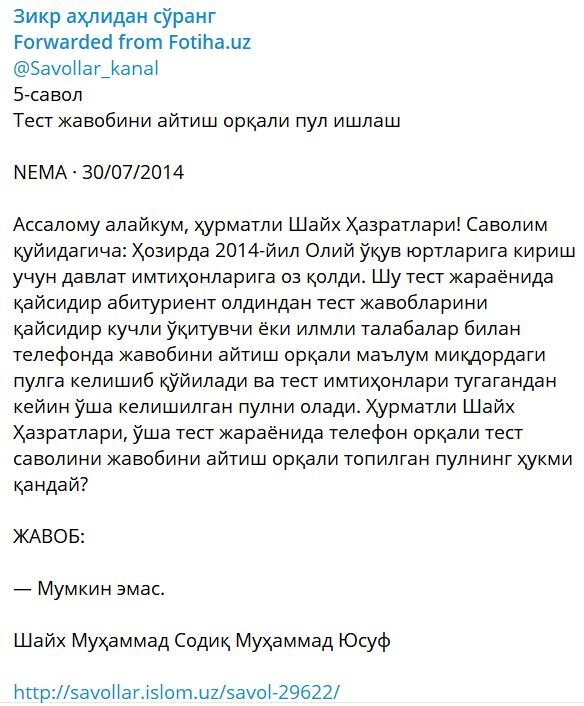 Зикр аҳлидан сўранг
Forwarded from Fotiha.uz
@Savollar_kanal
5-савол
Тест жавобини айтиш орқали пул ишлаш

NEMA · 30/07/2014

Ассалому алайкум, ҳурматли Шайх Ҳазратлари! Саволим қуйидагича: Ҳозирда 2014-йил Олий ўқув юртларига кириш учун давлат имтиҳонларига оз қолди. Шу тест жараёнида қайсидир абитуриент олдиндан тест жавобларини қайсидир кучли ўқитувчи ёки илмли талабалар билан телефонда жавобини айтиш орқали маълум миқдордаги пулга келишиб қўйилади ва тест имтиҳонлари тугагандан кейин ўша келишилган пулни олади. Ҳурматли Шайх Ҳазратлари, ўша тест жараёнида телефон орқали тест саволини жавобини айтиш орқали топилган пулнинг ҳукми қандай?

ЖАВОБ:

— Мумкин эмас.

Шайх Муҳаммад Содиқ Муҳаммад Юсуф

http://savollar.islom.uz/savol-29622/